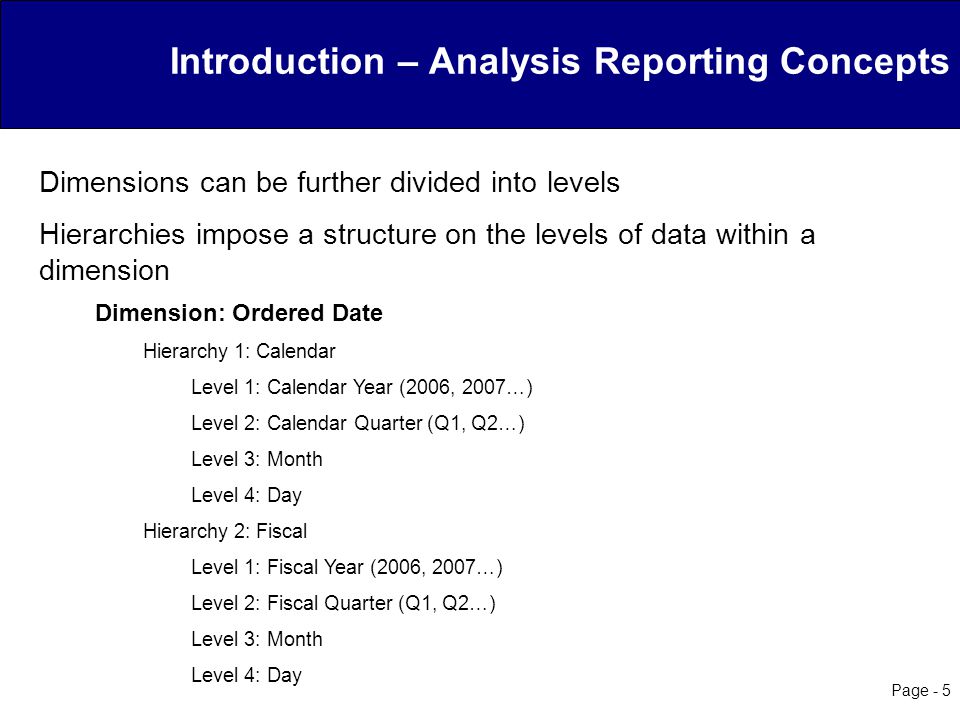 Introduction – Analysis Reporting Concepts

Dimensions can be further divided into levels

Hierarchies impose a structure on the levels of data within a dimension

Dimension: Ordered Date

Hierarchy 1: Calendar

Level 1: Calendar Year (2006, 2007…)

Level 2: Calendar Quarter (Q1, Q2…)

Level 3: Month

Level 4: Day

Hierarchy 2: Fiscal

Level 1: Fiscal Year (2006, 2007…)

Level 2: Fiscal Quarter (Q1, Q2…)

Level 3: Month

Level 4: Day

Page - 5